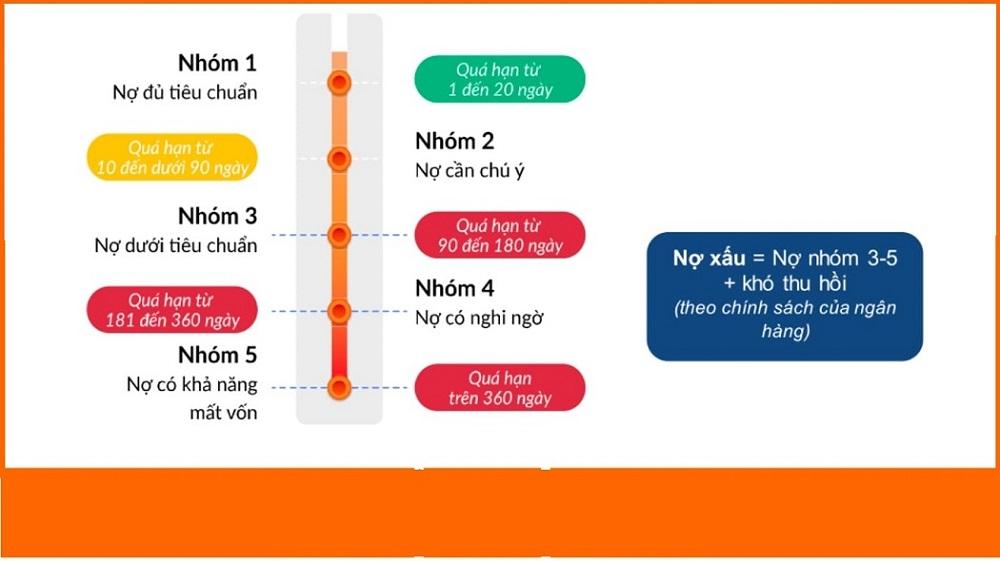 Nhóm 1
Nợ đủ tiêu chuẩn

Quá hạn từ
1 đến 20 ngày

Quá hạn từ
10 đến dưới 90 ngày

Nhóm 2
Nợ cần chú ý

Nhóm 3
Nợ dưới tiêu chuẩn

Quá hạn từ
90 đến 180 ngày

Quá hạn từ
181 đến 360 ngày

Nhóm 4
Nợ có nghi ngờ

Nhóm 5
Nợ có khả năng mất vốn

Quá hạn
trên 360 ngày

Nợ xấu = Nợ nhóm 3-5 + khó thu hồi
(theo chính sách của ngân hàng)